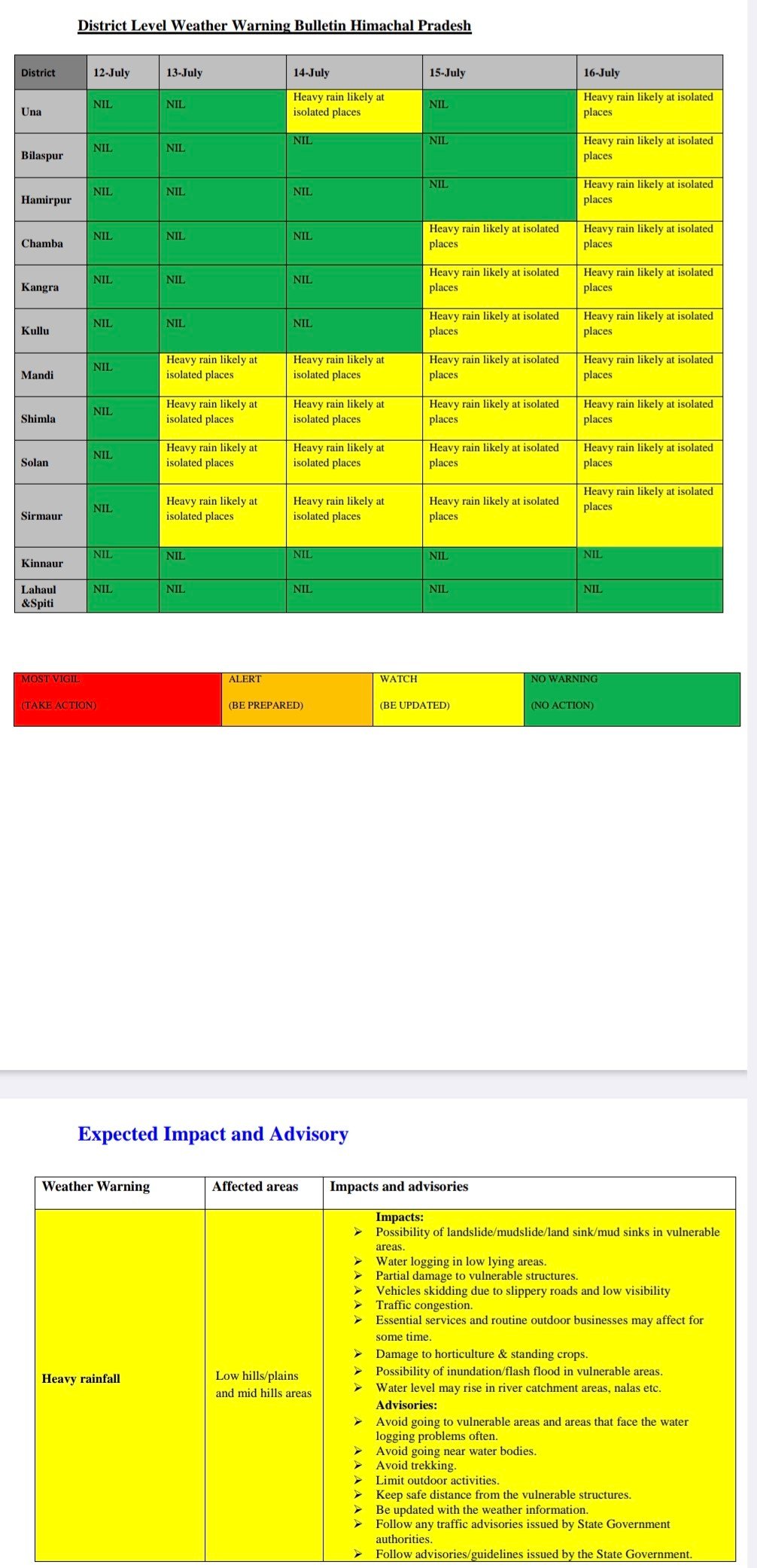 District Level Weather Warning Bulletin Himachal Pradesh

| District | 12-July | 13-July | 14-July | 15-July | 16-July |
|---|---|---|---|---|---|
| Una | NIL | NIL | Heavy rain likely at isolated places | NIL | Heavy rain likely at isolated places |
| Bilaspur | NIL | NIL | NIL | NIL | Heavy rain likely at isolated places |
| Hamirpur | NIL | NIL | NIL | NIL | Heavy rain likely at isolated places |
| Chamba | NIL | NIL | NIL | Heavy rain likely at isolated places | Heavy rain likely at isolated places |
| Kangra | NIL | NIL | NIL | Heavy rain likely at isolated places | Heavy rain likely at isolated places |
| Kullu | NIL | NIL | NIL | Heavy rain likely at isolated places | Heavy rain likely at isolated places |
| Mandi | NIL | Heavy rain likely at isolated places | Heavy rain likely at isolated places | Heavy rain likely at isolated places | Heavy rain likely at isolated places |
| Shimla | NIL | Heavy rain likely at isolated places | Heavy rain likely at isolated places | Heavy rain likely at isolated places | Heavy rain likely at isolated places |
| Solan | NIL | Heavy rain likely at isolated places | Heavy rain likely at isolated places | Heavy rain likely at isolated places | Heavy rain likely at isolated places |
| Sirmaur | NIL | Heavy rain likely at isolated places | Heavy rain likely at isolated places | Heavy rain likely at isolated places | Heavy rain likely at isolated places |
| Kinnaur | NIL | NIL | NIL | NIL | NIL |
| Lahaul &Spiti | NIL | NIL | NIL | NIL | NIL |

| MOST VIGIL (TAKE ACTION) | ALERT (BE PREPARED) | WATCH (BE UPDATED) | NO WARNING (NO ACTION) |
|---|---|---|---|

Expected Impact and Advisory

| Weather Warning | Affected areas | Impacts and advisories |
|---|---|---|
| Heavy rainfall | Low hills/plains and mid hills areas | Impacts: ➢ Possibility of landslide/mudslide/land sink/mud sinks in vulnerable areas. ➢ Water logging in low lying areas. ➢ Partial damage to vulnerable structures. ➢ Vehicles skidding due to slippery roads and low visibility ➢ Traffic congestion. ➢ Essential services and routine outdoor businesses may affect for some time. ➢ Damage to horticulture & standing crops. ➢ Possibility of inundation/flash flood in vulnerable areas. ➢ Water level may rise in river catchment areas, nalas etc. Advisories: ➢ Avoid going to vulnerable areas and areas that face the water logging problems often. ➢ Avoid going near water bodies. ➢ Avoid trekking. ➢ Limit outdoor activities. ➢ Keep safe distance from the vulnerable structures. ➢ Be updated with the weather information. ➢ Follow any traffic advisories issued by State Government authorities. ➢ Follow advisories/guidelines issued by the State Government. |